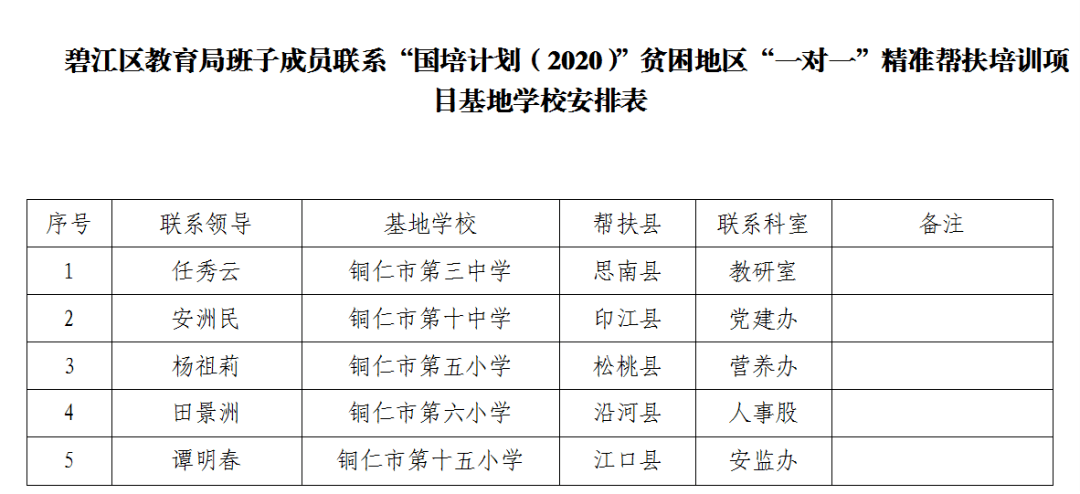 碧江区教育局班子成员联系“国培计划（2020）”贫困地区“一对一”精准帮扶培训项目基地学校安排表

| 序号 | 联系领导 | 基地学校 | 帮扶县 | 联系科室 | 备注 |
|---|---|---|---|---|---|
| 1 | 任秀云 | 铜仁市第三中学 | 思南县 | 教研室 | |
| 2 | 安洲民 | 铜仁市第十中学 | 印江县 | 党建办 | |
| 3 | 杨祖莉 | 铜仁市第五小学 | 松桃县 | 营养办 | |
| 4 | 田景洲 | 铜仁市第六小学 | 沿河县 | 人事股 | |
| 5 | 谭明春 | 铜仁市第十五小学 | 江口县 | 安监办 | |